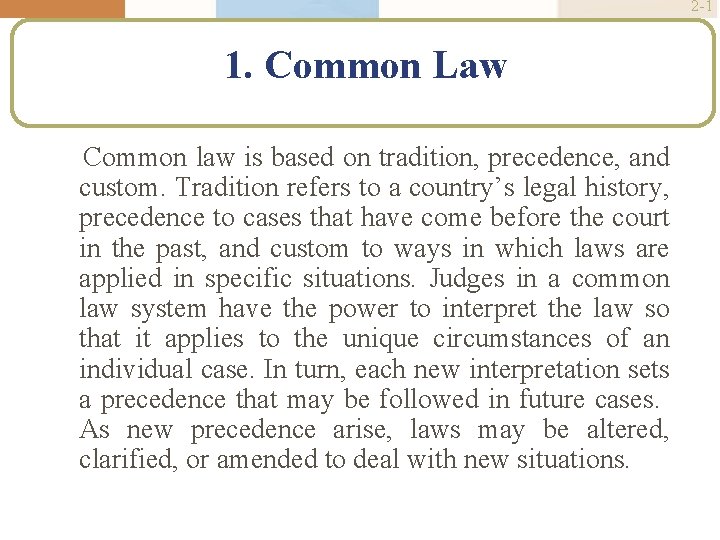 2-1

1. Common Law

Common law is based on tradition, precedence, and custom. Tradition refers to a country's legal history, precedence to cases that have come before the court in the past, and custom to ways in which laws are applied in specific situations. Judges in a common law system have the power to interpret the law so that it applies to the unique circumstances of an individual case. In turn, each new interpretation sets a precedence that may be followed in future cases. As new precedence arise, laws may be altered, clarified, or amended to deal with new situations.